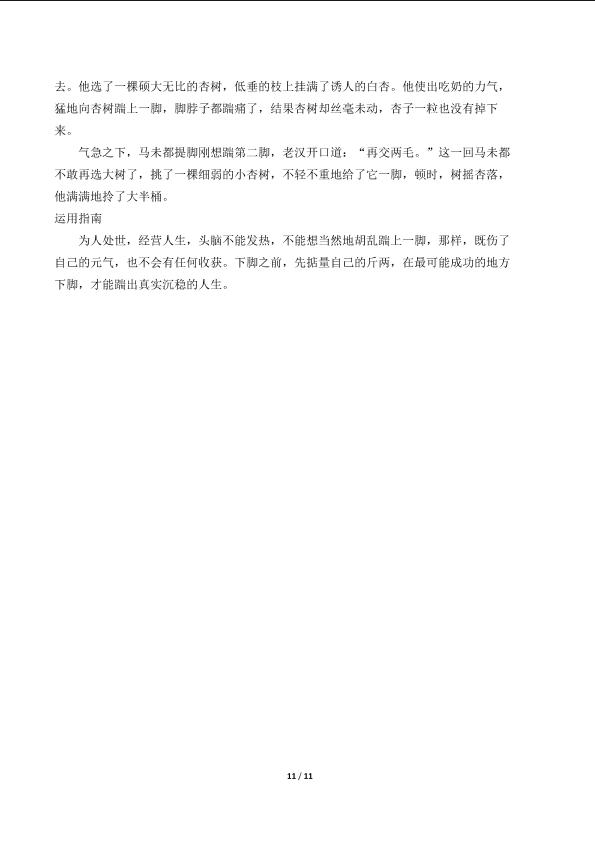 去。他选了一棵硕大无比的杏树，低垂的枝上挂满了诱人的白杏。他使出吃奶的力气，猛地向杏树踹上一脚，脚脖子都踹痛了，结果杏树却丝毫未动，杏子一粒也没有掉下来。

气急之下，马未都提脚刚想踹第二脚，老汉开口道：“再交两毛。”这一回马未都不敢再选大树了，挑了一棵细弱的小杏树，不轻不重地给了它一脚，顿时，树摇杏落，他满满地拎了大半桶。

运用指南

为人处世，经营人生，头脑不能发热，不能想当然地胡乱踹上一脚，那样，既伤了自己的元气，也不会有任何收获。下脚之前，先掂量自己的斤两，在最可能成功的地方下脚，才能踹出真实沉稳的人生。

11 / 11